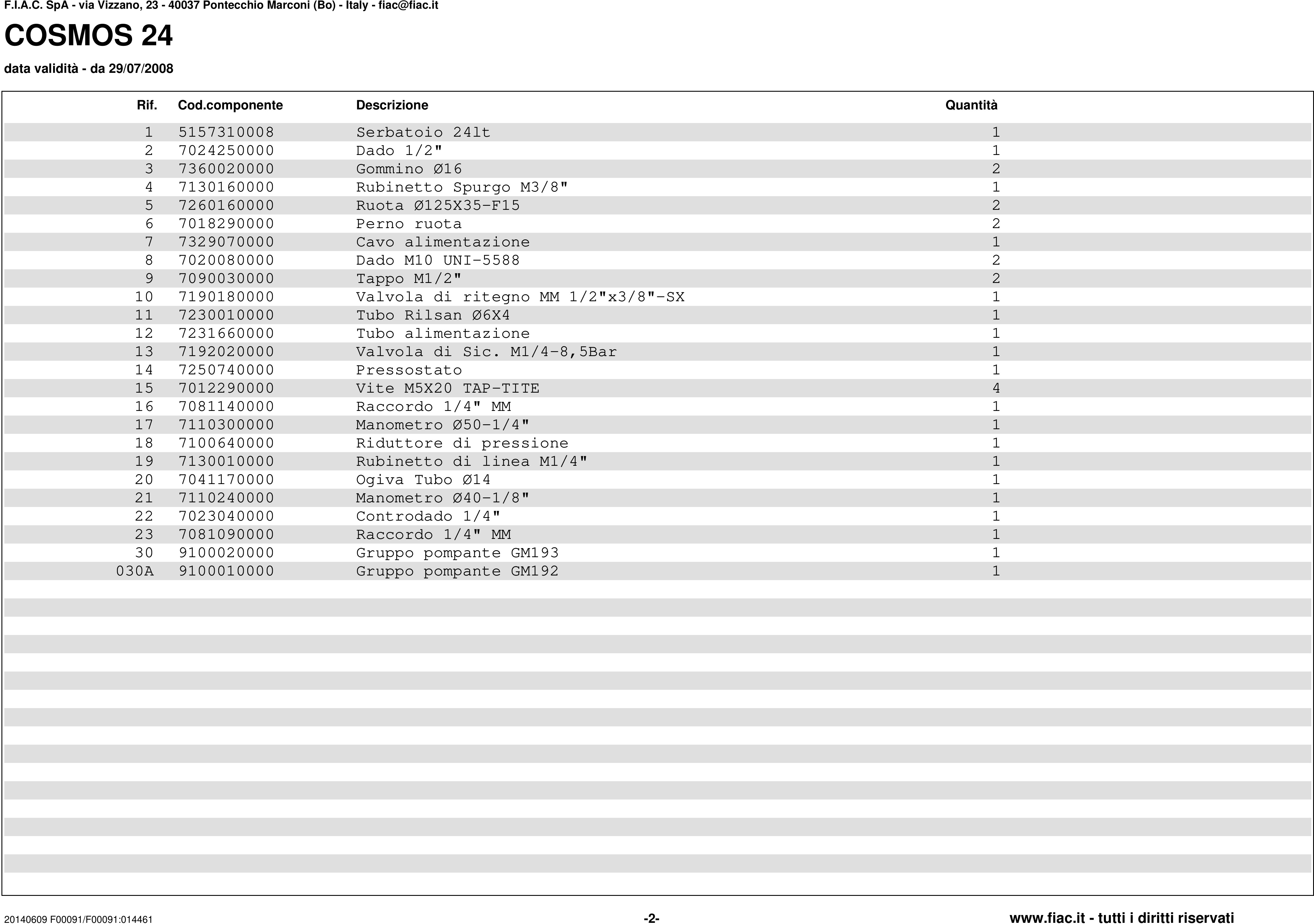 F.I.A.C. SpA - via Vizzano, 23 - 40037 Pontecchio Marconi (Bo) - Italy - fiac@fiac.it

COSMOS 24

data validità - da 29/07/2008

| Rif. | Cod.componente | Descrizione | Quantità |
|---|---|---|---|
| 1 | 5157310008 | Serbatoio 24lt | 1 |
| 2 | 7024250000 | Dado 1/2" | 1 |
| 3 | 7360020000 | Gommino Ø16 | 2 |
| 4 | 7130160000 | Rubinetto Spurgo M3/8" | 1 |
| 5 | 7260160000 | Ruota Ø125X35-F15 | 2 |
| 6 | 7018290000 | Perno ruota | 2 |
| 7 | 7329070000 | Cavo alimentazione | 1 |
| 8 | 7020080000 | Dado M10 UNI-5588 | 2 |
| 9 | 7090030000 | Tappo M1/2" | 2 |
| 10 | 7190180000 | Valvola di ritegno MM 1/2"x3/8"-SX | 1 |
| 11 | 7230010000 | Tubo Rilsan Ø6X4 | 1 |
| 12 | 7231660000 | Tubo alimentazione | 1 |
| 13 | 7192020000 | Valvola di Sic. M1/4-8,5Bar | 1 |
| 14 | 7250740000 | Pressostato | 1 |
| 15 | 7012290000 | Vite M5X20 TAP-TITE | 4 |
| 16 | 7081140000 | Raccordo 1/4" MM | 1 |
| 17 | 7110300000 | Manometro Ø50-1/4" | 1 |
| 18 | 7100640000 | Riduttore di pressione | 1 |
| 19 | 7130010000 | Rubinetto di linea M1/4" | 1 |
| 20 | 7041170000 | Ogiva Tubo Ø14 | 1 |
| 21 | 7110240000 | Manometro Ø40-1/8" | 1 |
| 22 | 7023040000 | Controdado 1/4" | 1 |
| 23 | 7081090000 | Raccordo 1/4" MM | 1 |
| 30 | 9100020000 | Gruppo pompante GM193 | 1 |
| 030A | 9100010000 | Gruppo pompante GM192 | 1 |

20140609 F00091/F00091:014461 -2- www.fiac.it - tutti i diritti riservati